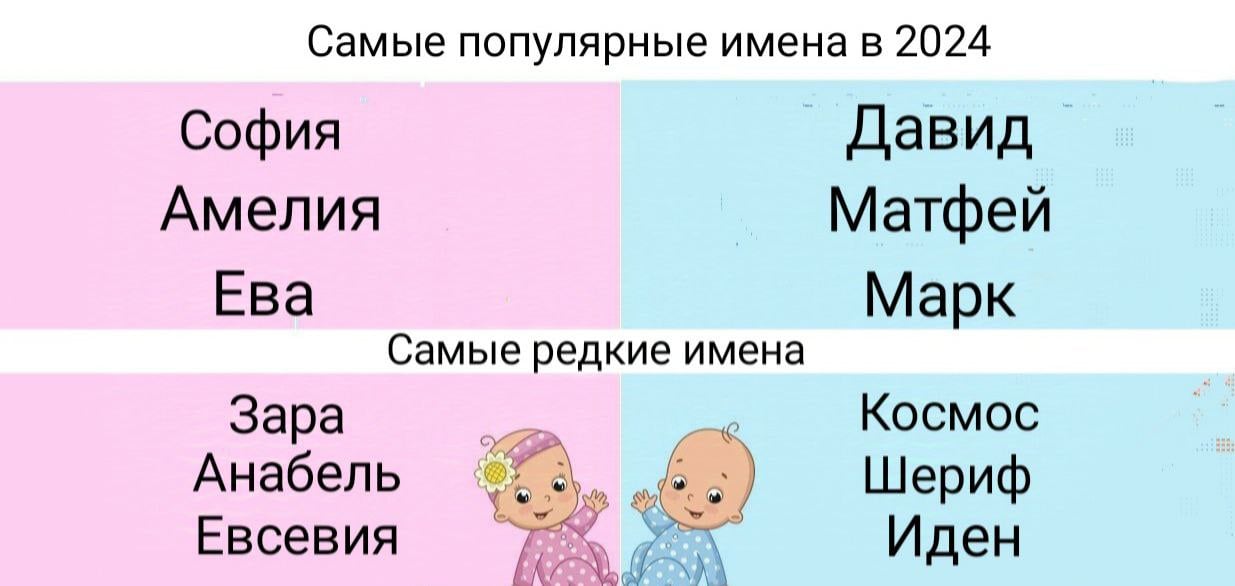 Самые популярные имена в 2024

София
Амелия
Ева

Давид
Матфей
Марк

Самые редкие имена

Зара
Анабель
Евсевия

Космос
Шериф
Иден